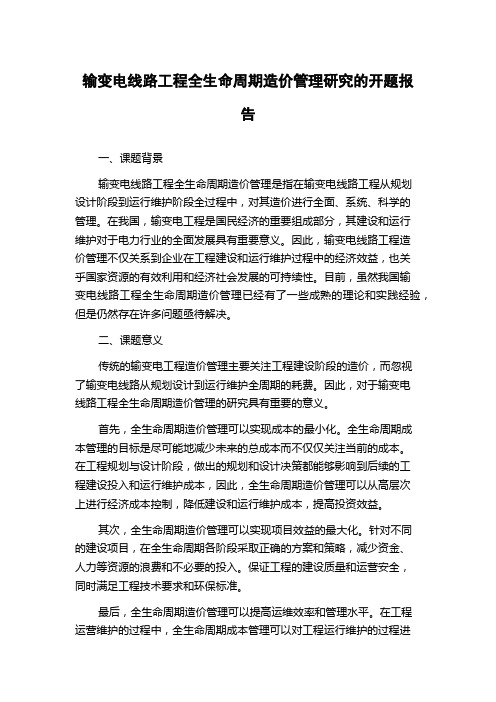 输变电线路工程全生命周期造价管理研究的开题报告

一、课题背景

输变电线路工程全生命周期造价管理是指在输变电线路工程从规划设计阶段到运行维护阶段全过程中，对其造价进行全面、系统、科学的管理。在我国，输变电工程是国民经济的重要组成部分，其建设和运行维护对于电力行业的全面发展具有重要意义。因此，输变电线路工程造价管理不仅关系到企业在工程建设和运行维护过程中的经济效益，也关乎国家资源的有效利用和经济社会发展的可持续性。目前，虽然我国输变电线路工程全生命周期造价管理已经有了一些成熟的理论和实践经验，但是仍然存在许多问题亟待解决。

二、课题意义

传统的输变电工程造价管理主要关注工程建设阶段的造价，而忽视了输变电线路从规划设计到运行维护全周期的耗费。因此，对于输变电线路工程全生命周期造价管理的研究具有重要的意义。

首先，全生命周期造价管理可以实现成本的最小化。全生命周期成本管理的目标是尽可能地减少未来的总成本而不仅仅关注当前的成本。在工程规划与设计阶段，做出的规划和设计决策都能够影响到后续的工程建设投入和运行维护成本，因此，全生命周期造价管理可以从高层次上进行经济成本控制，降低建设和运行维护成本，提高投资效益。

其次，全生命周期造价管理可以实现项目效益的最大化。针对不同的建设项目，在全生命周期各阶段采取正确的方案和策略，减少资金、人力等资源的浪费和不必要的投入。保证工程的建设质量和运营安全，同时满足工程技术要求和环保标准。

最后，全生命周期造价管理可以提高运维效率和管理水平。在工程运营维护的过程中，全生命周期成本管理可以对工程运行维护的过程进